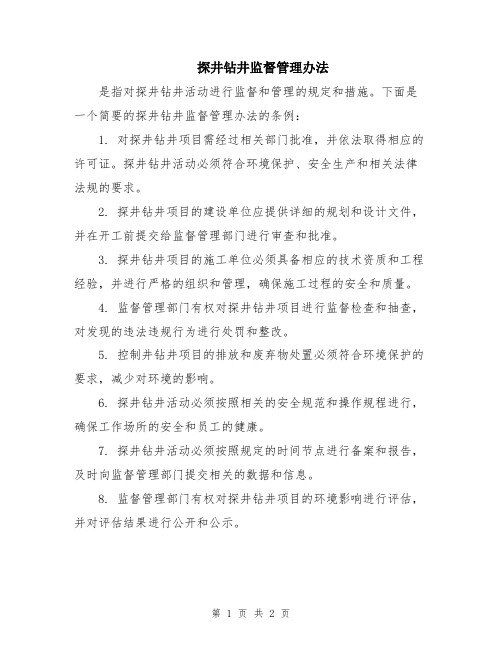 探井钻井监督管理办法

是指对探井钻井活动进行监督和管理的规定和措施。下面是一个简要的探井钻井监督管理办法的条例：

1. 对探井钻井项目需经过相关部门批准，并依法取得相应的许可证。探井钻井活动必须符合环境保护、安全生产和相关法律法规的要求。

2. 探井钻井项目的建设单位应提供详细的规划和设计文件，并在开工前提交给监督管理部门进行审查和批准。

3. 探井钻井项目的施工单位必须具备相应的技术资质和工程经验，并进行严格的组织和管理，确保施工过程的安全和质量。

4. 监督管理部门有权对探井钻井项目进行监督检查和抽查，对发现的违法违规行为进行处罚和整改。

5. 控制井钻井项目的排放和废弃物处置必须符合环境保护的要求，减少对环境的影响。

6. 探井钻井活动必须按照相关的安全规范和操作规程进行，确保工作场所的安全和员工的健康。

7. 探井钻井活动必须按照规定的时间节点进行备案和报告，及时向监督管理部门提交相关的数据和信息。

8. 监督管理部门有权对探井钻井项目的环境影响进行评估，并对评估结果进行公开和公示。

第 1 页 共 2 页